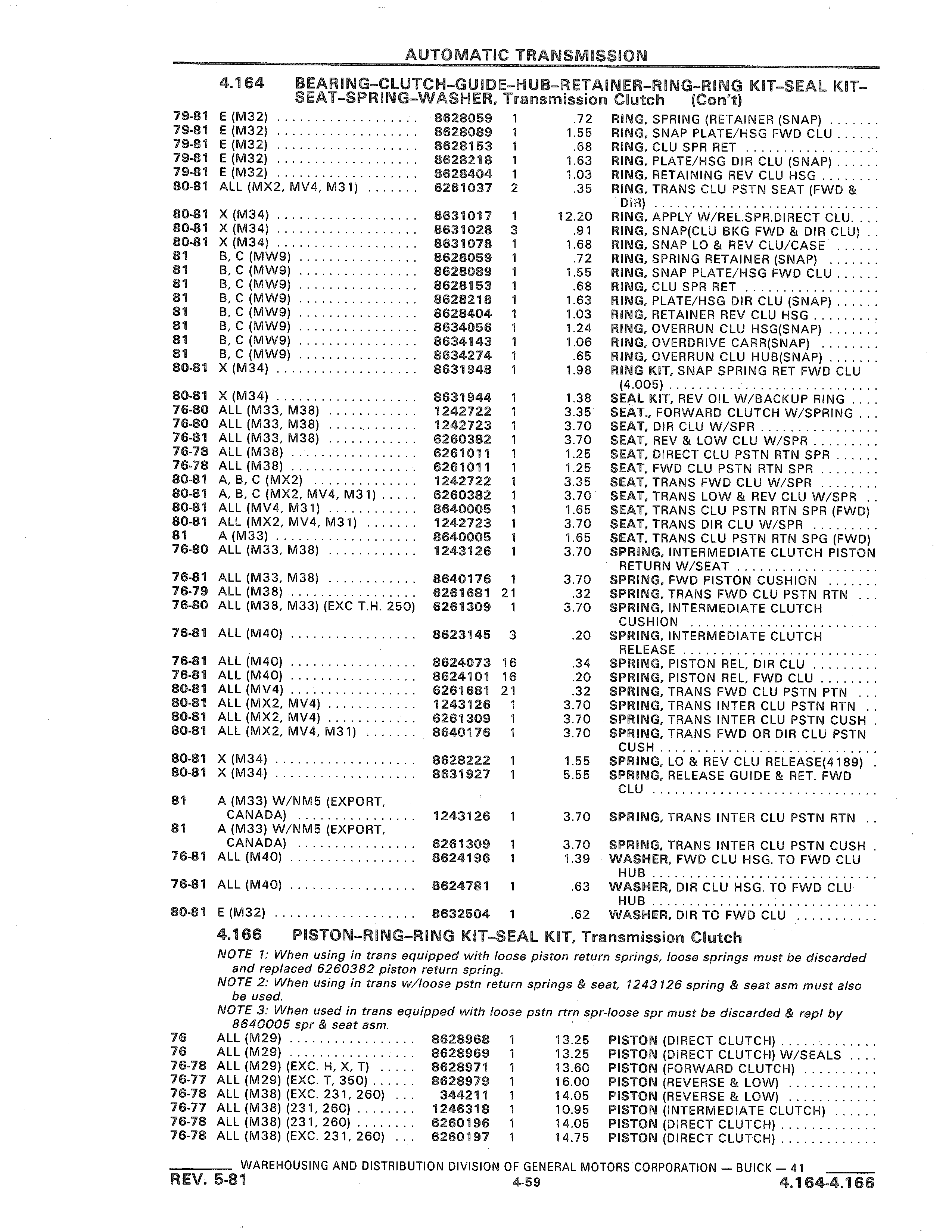 AUTOMATIC TRANSMISSION

4.164 BEARING–CLUTCH–GUIDE–HUB–RETAINER–RING–RING KIT–SEAL KIT–SEAT–SPRING–WASHER, Transmission Clutch (Con't)

| | | | | | |
|---|---|---|---|---|---|
| 79-81 | E (M32) | 8628059 | 1 | .72 | RING, SPRING (RETAINER (SNAP) |
| 79-81 | E (M32) | 8628089 | 1 | 1.55 | RING, SNAP PLATE/HSG FWD CLU |
| 79-81 | E (M32) | 8628153 | 1 | .68 | RING, CLU SPR RET |
| 79-81 | E (M32) | 8628218 | 1 | 1.63 | RING, PLATE/HSG DIR CLU (SNAP) |
| 79-81 | E (M32) | 8628404 | 1 | 1.03 | RING, RETAINING REV CLU HSG |
| 80-81 | ALL (MX2, MV4, M31) | 6261037 | 2 | .35 | RING, TRANS CLU PSTN SEAT (FWD & DIR) |
| 80-81 | X (M34) | 8631017 | 1 | 12.20 | RING, APPLY W/REL.SPR.DIRECT CLU. |
| 80-81 | X (M34) | 8631028 | 3 | .91 | RING, SNAP(CLU BKG FWD & DIR CLU) |
| 80-81 | X (M34) | 8631078 | 1 | 1.68 | RING, SNAP LO & REV CLU/CASE |
| 81 | B, C (MW9) | 8628059 | 1 | .72 | RING, SPRING RETAINER (SNAP) |
| 81 | B, C (MW9) | 8628089 | 1 | 1.55 | RING, SNAP PLATE/HSG FWD CLU |
| 81 | B, C (MW9) | 8628153 | 1 | .68 | RING, CLU SPR RET |
| 81 | B, C (MW9) | 8628218 | 1 | 1.63 | RING, PLATE/HSG DIR CLU (SNAP) |
| 81 | B, C (MW9) | 8628404 | 1 | 1.03 | RING, RETAINER REV CLU HSG |
| 81 | B, C (MW9) | 8634056 | 1 | 1.24 | RING, OVERRUN CLU HSG(SNAP) |
| 81 | B, C (MW9) | 8634143 | 1 | 1.06 | RING, OVERDRIVE CARR(SNAP) |
| 81 | B, C (MW9) | 8634274 | 1 | .65 | RING, OVERRUN CLU HUB(SNAP) |
| 80-81 | X (M34) | 8631948 | 1 | 1.98 | RING KIT, SNAP SPRING RET FWD CLU (4.005) |
| 80-81 | X (M34) | 8631944 | 1 | 1.38 | SEAL KIT, REV OIL W/BACKUP RING |
| 76-80 | ALL (M33, M38) | 1242722 | 1 | 3.35 | SEAT., FORWARD CLUTCH W/SPRING |
| 76-80 | ALL (M33, M38) | 1242723 | 1 | 3.70 | SEAT, DIR CLU W/SPR |
| 76-81 | ALL (M33, M38) | 6260382 | 1 | 3.70 | SEAT, REV & LOW CLU W/SPR |
| 76-78 | ALL (M38) | 6261011 | 1 | 1.25 | SEAT, DIRECT CLU PSTN RTN SPR |
| 76-78 | ALL (M38) | 6261011 | 1 | 1.25 | SEAT, FWD CLU PSTN RTN SPR |
| 80-81 | A, B, C (MX2) | 1242722 | 1 | 3.35 | SEAT, TRANS FWD CLU W/SPR |
| 80-81 | A, B, C (MX2, MV4, M31) | 6260382 | 1 | 3.70 | SEAT, TRANS LOW & REV CLU W/SPR |
| 80-81 | ALL (MV4, M31) | 8640005 | 1 | 1.65 | SEAT, TRANS CLU PSTN RTN SPR (FWD) |
| 80-81 | ALL (MX2, MV4, M31) | 1242723 | 1 | 3.70 | SEAT, TRANS DIR CLU W/SPR |
| 81 | A (M33) | 8640005 | 1 | 1.65 | SEAT, TRANS CLU PSTN RTN SPG (FWD) |
| 76-80 | ALL (M33, M38) | 1243126 | 1 | 3.70 | SPRING, INTERMEDIATE CLUTCH PISTON RETURN W/SEAT |
| 76-81 | ALL (M33, M38) | 8640176 | 1 | 3.70 | SPRING, FWD PISTON CUSHION |
| 76-79 | ALL (M38) | 6261681 | 21 | .32 | SPRING, TRANS FWD CLU PSTN RTN |
| 76-80 | ALL (M38, M33) (EXC T.H. 250) | 6261309 | 1 | 3.70 | SPRING, INTERMEDIATE CLUTCH CUSHION |
| 76-81 | ALL (M40) | 8623145 | 3 | .20 | SPRING, INTERMEDIATE CLUTCH RELEASE |
| 76-81 | ALL (M40) | 8624073 | 16 | .34 | SPRING, PISTON REL, DIR CLU |
| 76-81 | ALL (M40) | 8624101 | 16 | .20 | SPRING, PISTON REL, FWD CLU |
| 80-81 | ALL (MV4) | 6261681 | 21 | .32 | SPRING, TRANS FWD CLU PSTN PTN |
| 80-81 | ALL (MX2, MV4) | 1243126 | 1 | 3.70 | SPRING, TRANS INTER CLU PSTN RTN |
| 80-81 | ALL (MX2, MV4) | 6261309 | 1 | 3.70 | SPRING, TRANS INTER CLU PSTN CUSH |
| 80-81 | ALL (MX2, MV4, M31) | 8640176 | 1 | 3.70 | SPRING, TRANS FWD OR DIR CLU PSTN CUSH |
| 80-81 | X (M34) | 8628222 | 1 | 1.55 | SPRING, LO & REV CLU RELEASE(4189) |
| 80-81 | X (M34) | 8631927 | 1 | 5.55 | SPRING, RELEASE GUIDE & RET. FWD CLU |
| 81 | A (M33) W/NM5 (EXPORT, CANADA) | 1243126 | 1 | 3.70 | SPRING, TRANS INTER CLU PSTN RTN |
| 81 | A (M33) W/NM5 (EXPORT, CANADA) | 6261309 | 1 | 3.70 | SPRING, TRANS INTER CLU PSTN CUSH |
| 76-81 | ALL (M40) | 8624196 | 1 | 1.39 | WASHER, FWD CLU HSG. TO FWD CLU HUB |
| 76-81 | ALL (M40) | 8624781 | 1 | .63 | WASHER, DIR CLU HSG. TO FWD CLU HUB |
| 80-81 | E (M32) | 8632504 | 1 | .62 | WASHER, DIR TO FWD CLU |

4.166 PISTON–RING–RING KIT–SEAL KIT, Transmission Clutch

NOTE 1: When using in trans equipped with loose piston return springs, loose springs must be discarded and replaced 6260382 piston return spring.
NOTE 2: When using in trans w/loose pstn return springs & seat, 1243126 spring & seat asm must also be used.
NOTE 3: When used in trans equipped with loose pstn rtrn spr-loose spr must be discarded & repl by 8640005 spr & seat asm.

| | | | | | |
|---|---|---|---|---|---|
| 76 | ALL (M29) | 8628968 | 1 | 13.25 | PISTON (DIRECT CLUTCH) |
| 76 | ALL (M29) | 8628969 | 1 | 13.25 | PISTON (DIRECT CLUTCH) W/SEALS |
| 76-78 | ALL (M29) (EXC. H, X, T) | 8628971 | 1 | 13.60 | PISTON (FORWARD CLUTCH) |
| 76-77 | ALL (M29) (EXC. T, 350) | 8628979 | 1 | 16.00 | PISTON (REVERSE & LOW) |
| 76-78 | ALL (M38) (EXC. 231, 260) | 344211 | 1 | 14.05 | PISTON (REVERSE & LOW) |
| 76-77 | ALL (M38) (231, 260) | 1246318 | 1 | 10.95 | PISTON (INTERMEDIATE CLUTCH) |
| 76-78 | ALL (M38) (231, 260) | 6260196 | 1 | 14.05 | PISTON (DIRECT CLUTCH) |
| 76-78 | ALL (M38) (EXC. 231, 260) | 6260197 | 1 | 14.75 | PISTON (DIRECT CLUTCH) |

WAREHOUSING AND DISTRIBUTION DIVISION OF GENERAL MOTORS CORPORATION — BUICK — 41

REV. 5-81 4-59 4.164-4.166